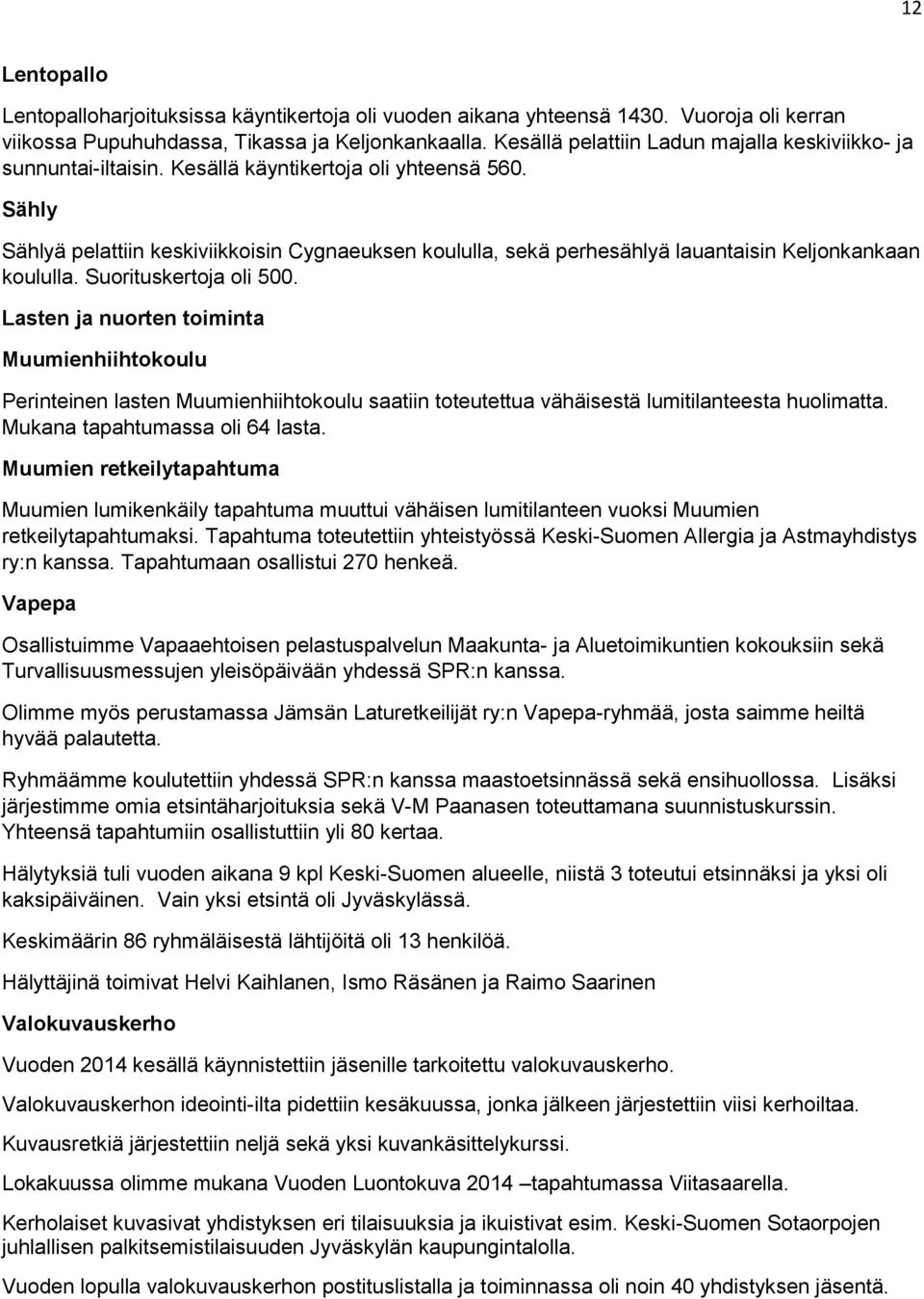 12

Lentopallo

Lentopalloharjoituksissa käyntikertoja oli vuoden aikana yhteensä 1430. Vuoroja oli kerran viikossa Pupuhuhdassa, Tikassa ja Keljonkankaalla. Kesällä pelattiin Ladun majalla keskiviikko- ja sunnuntai-iltaisin. Kesällä käyntikertoja oli yhteensä 560.

Sähly

Sählyä pelattiin keskiviikkoisin Cygnaeuksen koululla, sekä perhesählyä lauantaisin Keljonkankaan koululla. Suorituskertoja oli 500.

Lasten ja nuorten toiminta

Muumienhiihtokoulu

Perinteinen lasten Muumienhiihtokoulu saatiin toteutettua vähäisestä lumitilanteesta huolimatta. Mukana tapahtumassa oli 64 lasta.

Muumien retkeilytapahtuma

Muumien lumikenkäily tapahtuma muuttui vähäisen lumitilanteen vuoksi Muumien retkeilytapahtumaksi. Tapahtuma toteutettiin yhteistyössä Keski-Suomen Allergia ja Astmayhdistys ry:n kanssa. Tapahtumaan osallistui 270 henkeä.

Vapepa

Osallistuimme Vapaaehtoisen pelastuspalvelun Maakunta- ja Aluetoimikuntien kokouksiin sekä Turvallisuusmessujen yleisöpäivään yhdessä SPR:n kanssa.

Olimme myös perustamassa Jämsän Laturetkeilijät ry:n Vapepa-ryhmää, josta saimme heiltä hyvää palautetta.

Ryhmäämme koulutettiin yhdessä SPR:n kanssa maastoetsinnässä sekä ensihuollossa. Lisäksi järjestimme omia etsintäharjoituksia sekä V-M Paanasen toteuttamana suunnistuskurssin. Yhteensä tapahtumiin osallistuttiin yli 80 kertaa.

Hälytyksiä tuli vuoden aikana 9 kpl Keski-Suomen alueelle, niistä 3 toteutui etsinnäksi ja yksi oli kaksipäiväinen. Vain yksi etsintä oli Jyväskylässä.

Keskimäärin 86 ryhmäläisestä lähtijöitä oli 13 henkilöä.

Hälyttäjinä toimivat Helvi Kaihlanen, Ismo Räsänen ja Raimo Saarinen

Valokuvauskerho

Vuoden 2014 kesällä käynnistettiin jäsenille tarkoitettu valokuvauskerho.

Valokuvauskerhon ideointi-ilta pidettiin kesäkuussa, jonka jälkeen järjestettiin viisi kerhoiltaa.

Kuvausretkiä järjestettiin neljä sekä yksi kuvankäsittelykurssi.

Lokakuussa olimme mukana Vuoden Luontokuva 2014 –tapahtumassa Viitasaarella.

Kerholaiset kuvasivat yhdistyksen eri tilaisuuksia ja ikuistivat esim. Keski-Suomen Sotaorpojen juhlallisen palkitsemistilaisuuden Jyväskylän kaupungintalolla.

Vuoden lopulla valokuvauskerhon postituslistalla ja toiminnassa oli noin 40 yhdistyksen jäsentä.